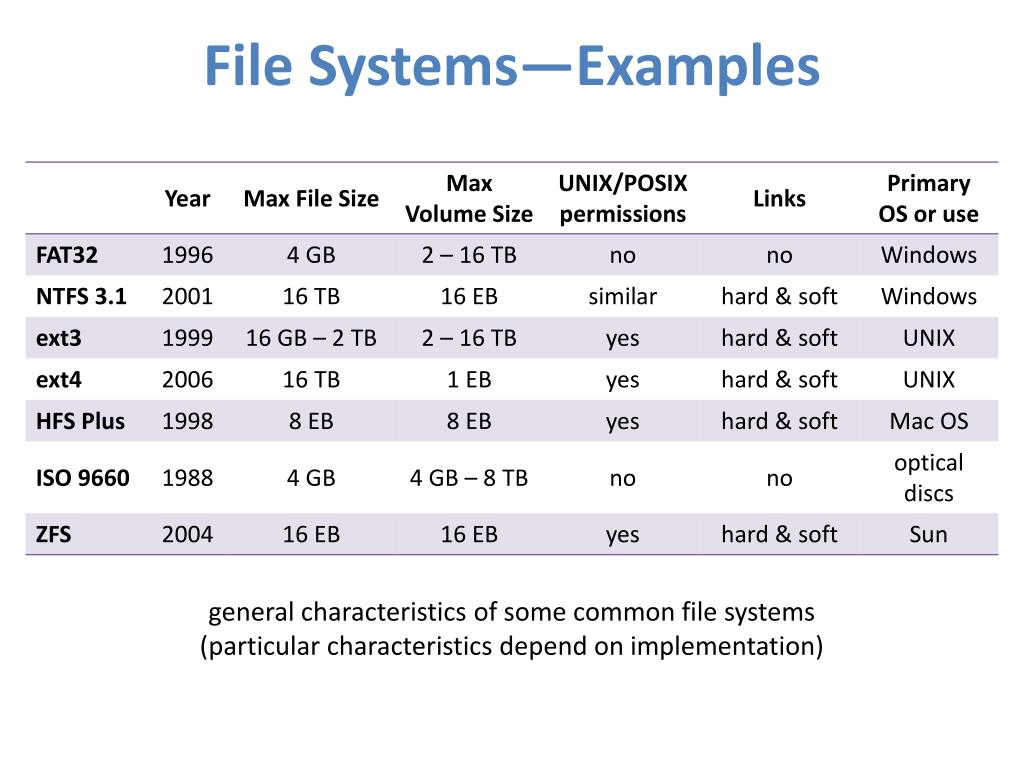 File Systems—Examples

| | Year | Max File Size | Max Volume Size | UNIX/POSIX permissions | Links | Primary OS or use |
|---|---|---|---|---|---|---|
| FAT32 | 1996 | 4 GB | 2 – 16 TB | no | no | Windows |
| NTFS 3.1 | 2001 | 16 TB | 16 EB | similar | hard & soft | Windows |
| ext3 | 1999 | 16 GB – 2 TB | 2 – 16 TB | yes | hard & soft | UNIX |
| ext4 | 2006 | 16 TB | 1 EB | yes | hard & soft | UNIX |
| HFS Plus | 1998 | 8 EB | 8 EB | yes | hard & soft | Mac OS |
| ISO 9660 | 1988 | 4 GB | 4 GB – 8 TB | no | no | optical discs |
| ZFS | 2004 | 16 EB | 16 EB | yes | hard & soft | Sun |

general characteristics of some common file systems
(particular characteristics depend on implementation)